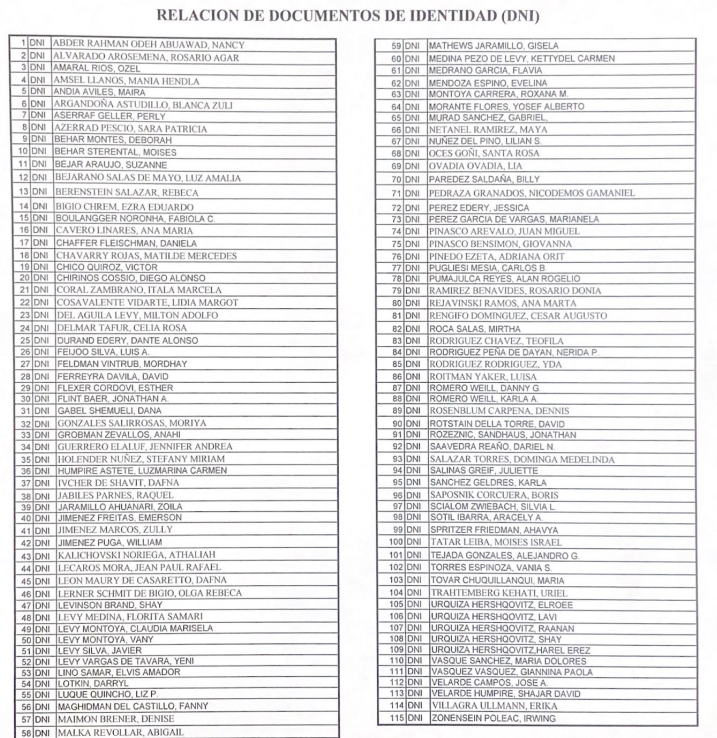 RELACION DE DOCUMENTOS DE IDENTIDAD (DNI)

| | | |
|---|---|---|
| 1 | DNI | ABDER RAHMAN ODEH ABUAWAD, NANCY |
| 2 | DNI | ALVARADO AROSEMENA, ROSARIO AGAR |
| 3 | DNI | AMARAL RIOS, OZEL |
| 4 | DNI | AMSEL LLANOS, MANIA HENDLA |
| 5 | DNI | ANDIA AVILES, MAIRA |
| 6 | DNI | ARGANDOÑA ASTUDILLO, BLANCA ZULI |
| 7 | DNI | ASERRAF GELLER, PERLY |
| 8 | DNI | AZERRAD PESCIO, SARA PATRICIA |
| 9 | DNI | BEHAR MONTES, DEBORAH |
| 10 | DNI | BEHAR STERENTAL, MOISES |
| 11 | DNI | BEJAR ARAUJO, SUZANNE |
| 12 | DNI | BEJARANO SALAS DE MAYO, LUZ AMALIA |
| 13 | DNI | BERENSTEIN SALAZAR, REBECA |
| 14 | DNI | BIGIO CHREM, EZRA EDUARDO |
| 15 | DNI | BOULANGGER NORONHA, FABIOLA C. |
| 16 | DNI | CAVERO LINARES, ANA MARIA |
| 17 | DNI | CHAFFER FLEISCHMAN, DANIELA |
| 18 | DNI | CHAVARRY ROJAS, MATILDE MERCEDES |
| 19 | DNI | CHICO QUIROZ, VICTOR |
| 20 | DNI | CHIRINOS COSSIO, DIEGO ALONSO |
| 21 | DNI | CORAL ZAMBRANO, ITALA MARCELA |
| 22 | DNI | COSAVALENTE VIDARTE, LIDIA MARGOT |
| 23 | DNI | DEL AGUILA LEVY, MILTON ADOLFO |
| 24 | DNI | DELMAR TAFUR, CELIA ROSA |
| 25 | DNI | DURAND EDERY, DANTE ALONSO |
| 26 | DNI | FEIJOO SILVA, LUIS A. |
| 27 | DNI | FELDMAN VINTRUB, MORDHAY |
| 28 | DNI | FERREYRA DAVILA, DAVID |
| 29 | DNI | FLEXER CORDOVI, ESTHER |
| 30 | DNI | FLINT BAER, JONATHAN A. |
| 31 | DNI | GABEL SHEMUELI, DANA |
| 32 | DNI | GONZALES SALIRROSAS, MORIYA |
| 33 | DNI | GROBMAN ZEVALLOS, ANAHI |
| 34 | DNI | GUERRERO ELALUF, JENNIFER ANDREA |
| 35 | DNI | HOLENDER NUÑEZ, STEFANY MIRIAM |
| 36 | DNI | HUMPIRE ASTETE, LUZMARINA CARMEN |
| 37 | DNI | IVCHER DE SHAVIT, DAFNA |
| 38 | DNI | JABILES PARNES, RAQUEL |
| 39 | DNI | JARAMILLO AHUANARI, ZOILA |
| 40 | DNI | JIMENEZ FREITAS, EMERSON |
| 41 | DNI | JIMENEZ MARCOS, ZULLY |
| 42 | DNI | JIMENEZ PUGA, WILLIAM |
| 43 | DNI | KALICHOVSKI NORIEGA, ATHALIAH |
| 44 | DNI | LECAROS MORA, JEAN PAUL RAFAEL |
| 45 | DNI | LEON MAURY DE CASARETTO, DAFNA |
| 46 | DNI | LERNER SCHMIT DE BIGIO, OLGA REBECA |
| 47 | DNI | LEVINSON BRAND, SHAY |
| 48 | DNI | LEVY MEDINA, FLORITA SAMARI |
| 49 | DNI | LEVY MONTOYA, CLAUDIA MARISELA |
| 50 | DNI | LEVY MONTOYA, VANY |
| 51 | DNI | LEVY SILVA, JAVIER |
| 52 | DNI | LEVY VARGAS DE TAVARA, YENI |
| 53 | DNI | LINO SAMAR, ELVIS AMADOR |
| 54 | DNI | LOTKIN, DARRYL |
| 55 | DNI | LUQUE QUINCHO, LIZ P. |
| 56 | DNI | MAGHIDMAN DEL CASTILLO, FANNY |
| 57 | DNI | MAIMON BRENER, DENISE |
| 58 | DNI | MALKA REVOLLAR, ABIGAIL |

| | | |
|---|---|---|
| 59 | DNI | MATHEWS JARAMILLO, GISELA |
| 60 | DNI | MEDINA PEZO DE LEVY, KETTYDEL CARMEN |
| 61 | DNI | MEDRANO GARCIA, FLAVIA |
| 62 | DNI | MENDOZA ESPINO, EVELINA |
| 63 | DNI | MONTOYA CARRERA, ROXANA M. |
| 64 | DNI | MORANTE FLORES, YOSEF ALBERTO |
| 65 | DNI | MURAD SANCHEZ, GABRIEL, |
| 66 | DNI | NETANEL RAMIREZ, MAYA |
| 67 | DNI | NUÑEZ DEL PINO, LILIAN S. |
| 68 | DNI | OCES GOÑI, SANTA ROSA |
| 69 | DNI | OVADIA OVADIA, LIA |
| 70 | DNI | PAREDEZ SALDAÑA, BILLY |
| 71 | DNI | PEDRAZA GRANADOS, NICODEMOS GAMANIEL |
| 72 | DNI | PEREZ EDERY, JESSICA |
| 73 | DNI | PEREZ GARCIA DE VARGAS, MARIANELA |
| 74 | DNI | PINASCO AREVALO, JUAN MIGUEL |
| 75 | DNI | PINASCO BENSIMON, GIOVANNA |
| 76 | DNI | PINEDO EZETA, ADRIANA ORIT |
| 77 | DNI | PUGLIESI MESIA, CARLOS B. |
| 78 | DNI | PUMAJULCA REYES, ALAN ROGELIO |
| 79 | DNI | RAMIREZ BENAVIDES, ROSARIO DONIA |
| 80 | DNI | REJAVINSKI RAMOS, ANA MARTA |
| 81 | DNI | RENGIFO DOMINGUEZ, CESAR AUGUSTO |
| 82 | DNI | ROCA SALAS, MIRTHA |
| 83 | DNI | RODRIGUEZ CHAVEZ, TEOFILA |
| 84 | DNI | RODRIGUEZ PEÑA DE DAYAN, NERIDA P. |
| 85 | DNI | RODRIGUEZ RODRIGUEZ, YDA |
| 86 | DNI | ROITMAN YAKER, LUISA |
| 87 | DNI | ROMERO WEILL, DANNY G. |
| 88 | DNI | ROMERO WEILL, KARLA A. |
| 89 | DNI | ROSENBLUM CARPENA, DENNIS |
| 90 | DNI | ROTSTAIN DELLA TORRE, DAVID |
| 91 | DNI | ROZEZNIC, SANDHAUS, JONATHAN |
| 92 | DNI | SAAVEDRA REAÑO, DARIEL N. |
| 93 | DNI | SALAZAR TORRES, DOMINGA MEDELINDA |
| 94 | DNI | SALINAS GREIF, JULIETTE |
| 95 | DNI | SANCHEZ GELDRES, KARLA |
| 96 | DNI | SAPOSNIK CORCUERA, BORIS |
| 97 | DNI | SCIALOM ZWIEBACH, SILVIA L. |
| 98 | DNI | SOTIL IBARRA, ARACELY A. |
| 99 | DNI | SPRITZER FRIEDMAN, AHAVYA |
| 100 | DNI | TATAR LEIBA, MOISES ISRAEL |
| 101 | DNI | TEJADA GONZALES, ALEJANDRO G. |
| 102 | DNI | TORRES ESPINOZA, VANIA S. |
| 103 | DNI | TOVAR CHUQUILLANQUI, MARIA |
| 104 | DNI | TRAHTEMBERG KEHATI, URIEL |
| 105 | DNI | URQUIZA HERSHQOVITZ, ELROEE |
| 106 | DNI | URQUIZA HERSHQOVITZ, LAVI |
| 107 | DNI | URQUIZA HERSHQOVITZ, RAANAN |
| 108 | DNI | URQUIZA HERSHQOVITZ, SHAY |
| 109 | DNI | URQUIZA HERSHQOVITZ,HAREL EREZ |
| 110 | DNI | VASQUE SANCHEZ, MARIA DOLORES |
| 111 | DNI | VASQUEZ VASQUEZ, GIANNINA PAOLA |
| 112 | DNI | VELARDE CAMPOS, JOSE A. |
| 113 | DNI | VELARDE HUMPIRE, SHAJAR DAVID |
| 114 | DNI | VILLAGRA ULLMANN, ERIKA |
| 115 | DNI | ZONENSEIN POLEAC, IRWING |